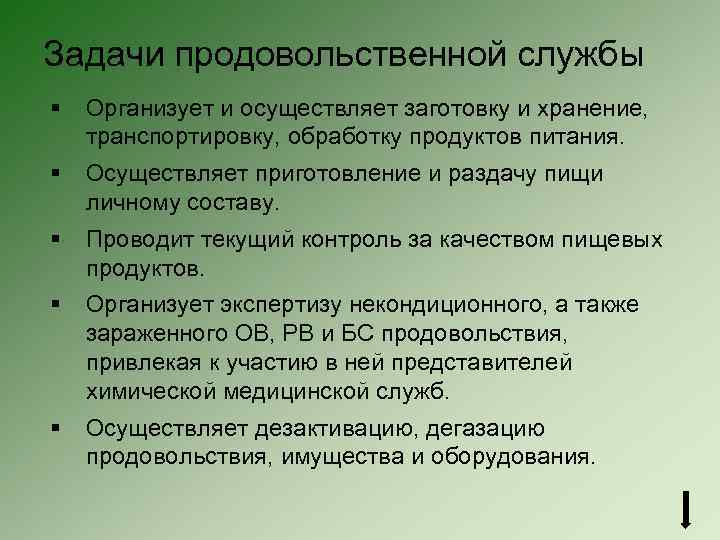 Задачи продовольственной службы

▪ Организует и осуществляет заготовку и хранение, транспортировку, обработку продуктов питания.

▪ Осуществляет приготовление и раздачу пищи личному составу.

▪ Проводит текущий контроль за качеством пищевых продуктов.

▪ Организует экспертизу некондиционного, а также зараженного ОВ, РВ и БС продовольствия, привлекая к участию в ней представителей химической медицинской служб.

▪ Осуществляет дезактивацию, дегазацию продовольствия, имущества и оборудования.